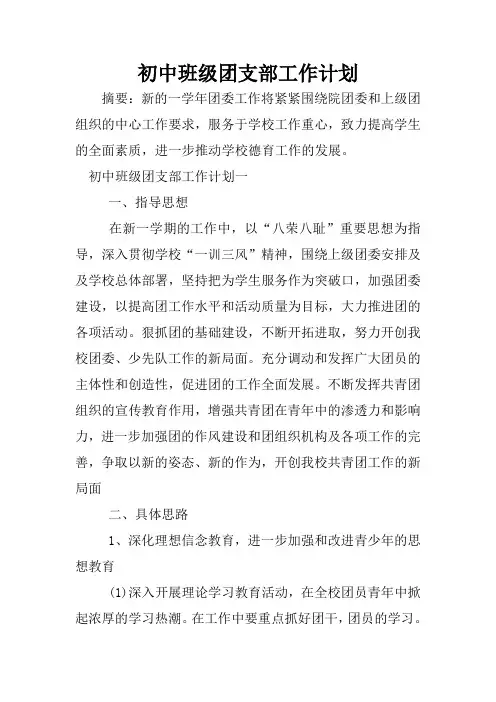 初中班级团支部工作计划

摘要：新的一学年团委工作将紧紧围绕院团委和上级团组织的中心工作要求，服务于学校工作重心，致力提高学生的全面素质，进一步推动学校德育工作的发展。

初中班级团支部工作计划一

一、指导思想

在新一学期的工作中，以“八荣八耻”重要思想为指导，深入贯彻学校“一训三风”精神，围绕上级团委安排及及学校总体部署，坚持把为学生服务作为突破口，加强团委建设，以提高团工作水平和活动质量为目标，大力推进团的各项活动。狠抓团的基础建设，不断开拓进取，努力开创我校团委、少先队工作的新局面。充分调动和发挥广大团员的主体性和创造性，促进团的工作全面发展。不断发挥共青团组织的宣传教育作用，增强共青团在青年中的渗透力和影响力，进一步加强团的作风建设和团组织机构及各项工作的完善，争取以新的姿态、新的作为，开创我校共青团工作的新局面

二、具体思路

1、深化理想信念教育，进一步加强和改进青少年的思想教育

(1)深入开展理论学习教育活动，在全校团员青年中掀起浓厚的学习热潮。在工作中要重点抓好团干，团员的学习。